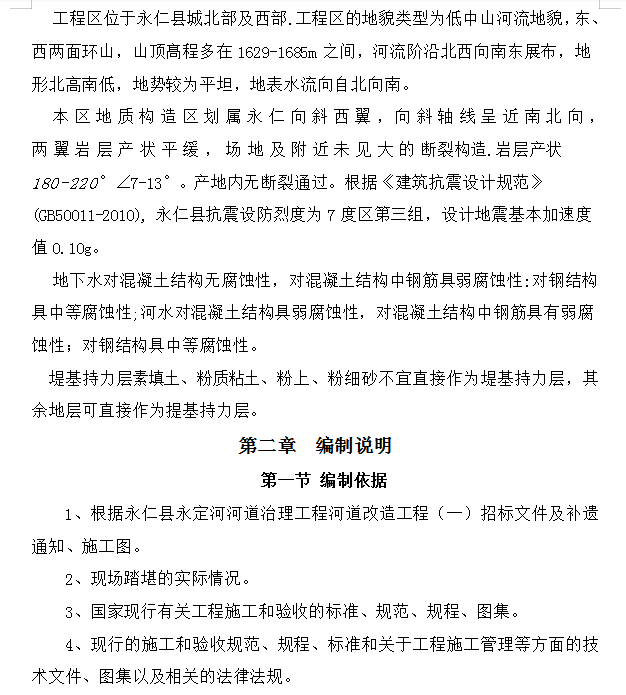 工程区位于永仁县城北部及西部.工程区的地貌类型为低中山河流地貌，东、西两面环山，山顶高程多在 1629-1685m 之间，河流阶沿北西向南东展布，地形北高南低，地势较为平坦，地表水流向自北向南。

本区地质构造区划属永仁向斜西翼，向斜轴线呈近南北向，两翼岩层产状平缓，场地及附近未见大的断裂构造.岩层产状 180-220° ∠7-13°。产地内无断裂通过。根据《建筑抗震设计规范》(GB50011-2010)，永仁县抗震设防烈度为 7 度区第三组，设计地震基本加速度值 0.10g。

地下水对混凝土结构无腐蚀性，对混凝土结构中钢筋具弱腐蚀性:对钢结构具中等腐蚀性;河水对混凝土结构具弱腐蚀性，对混凝土结构中钢筋具有弱腐蚀性；对钢结构具中等腐蚀性。

堤基持力层素填土、粉质粘土、粉上、粉细砂不宜直接作为堤基持力层，其余地层可直接作为提基持力层。

第二章 编制说明

第一节 编制依据

1、根据永仁县永定河河道治理工程河道改造工程（一）招标文件及补遗通知、施工图。

2、现场踏堪的实际情况。

3、国家现行有关工程施工和验收的标准、规范、规程、图集。

4、现行的施工和验收规范、规程、标准和关于工程施工管理等方面的技术文件、图集以及相关的法律法规。